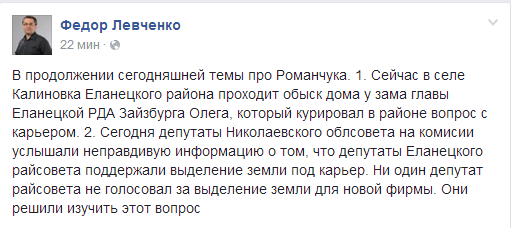 Федор Левченко
22 мин ·

В продолжении сегодняшней темы про Романчука. 1. Сейчас в селе Калиновка Еланецкого района проходит обыск дома у зама главы Еланецкой РДА Зайзбурга Олега, который курировал в районе вопрос с карьером. 2. Сегодня депутаты Николаевского облсовета на комисии услышали неправдивую информацию о том, что депутаты Еланецкого райсовета поддержали выделение земли под карьер. Ни один депутат райсовета не голосовал за выделение земли для новой фирмы. Они решили изучить этот вопрос